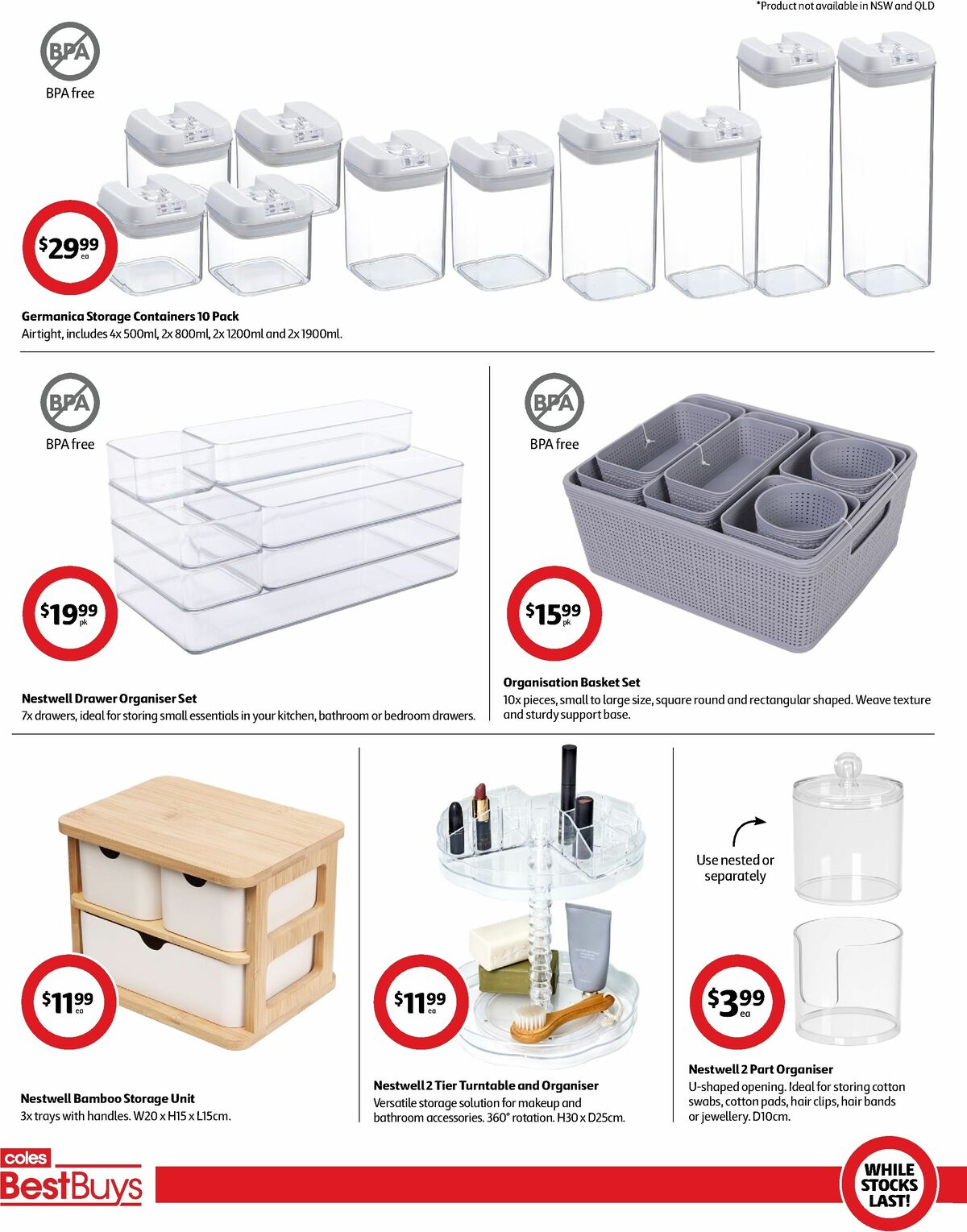 *Product not available in NSW and QLD

BPA

BPA free

$29.99 ea

Germanica Storage Containers 10 Pack
Airtight, includes 4x 500ml, 2x 800ml, 2x 1200ml and 2x 1900ml.

BPA

BPA free

$19.99 pk

Nestwell Drawer Organiser Set
7x drawers, ideal for storing small essentials in your kitchen, bathroom or bedroom drawers.

BPA

BPA free

$15.99 pk

Organisation Basket Set
10x pieces, small to large size, square round and rectangular shaped. Weave texture and sturdy support base.

$11.99 ea

Nestwell Bamboo Storage Unit
3x trays with handles. W20 x H15 x L15cm.

$11.99 ea

Nestwell 2 Tier Turntable and Organiser
Versatile storage solution for makeup and bathroom accessories. 360° rotation. H30 x D25cm.

Use nested or separately

$3.99 ea

Nestwell 2 Part Organiser
U-shaped opening. Ideal for storing cotton swabs, cotton pads, hair clips, hair bands or jewellery. D10cm.

coles
BestBuys

WHILE STOCKS LAST!